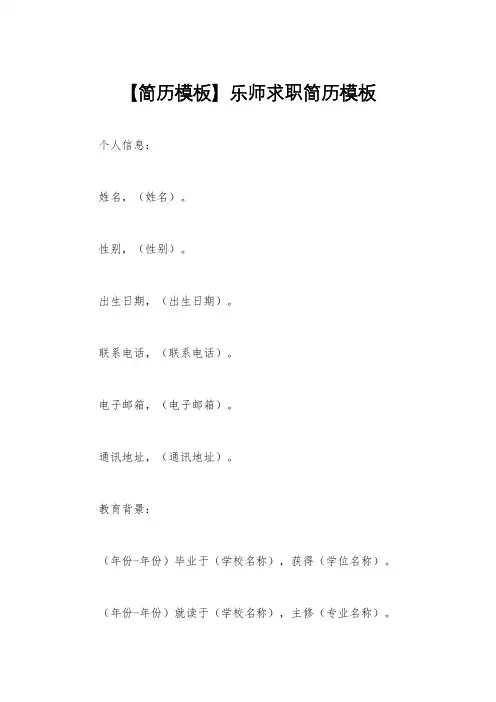 【简历模板】乐师求职简历模板

个人信息：

姓名，（姓名）。

性别，（性别）。

出生日期，（出生日期）。

联系电话，（联系电话）。

电子邮箱，（电子邮箱）。

通讯地址，（通讯地址）。

教育背景：

（年份-年份）毕业于（学校名称），获得（学位名称）。

（年份-年份）就读于（学校名称），主修（专业名称）。